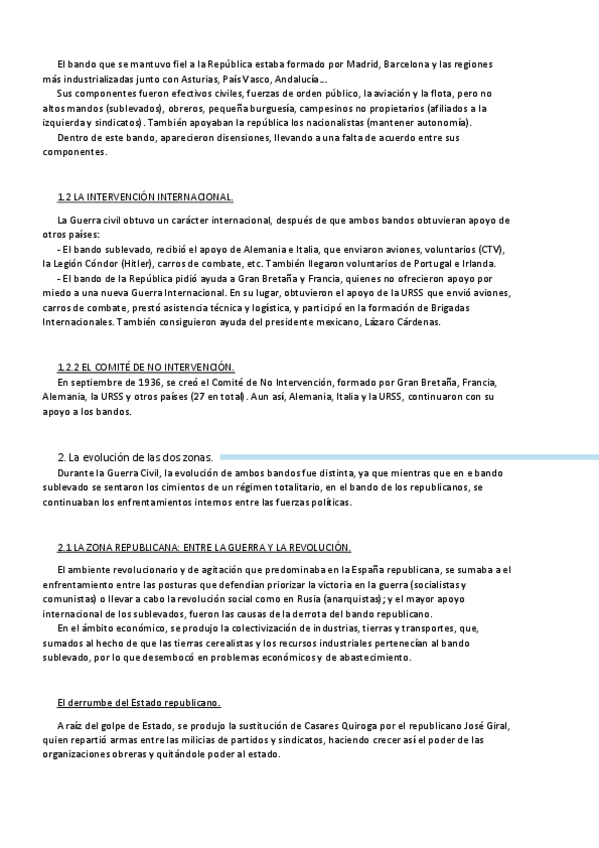 El bando que se mantuvo fiel a la República estaba formado por Madrid, Barcelona y las regiones más industrializadas junto con Asturias, País Vasco, Andalucía...

Sus componentes fueron efectivos civiles, fuerzas de orden público, la aviación y la flota, pero no altos mandos (sublevados), obreros, pequeña burguesía, campesinos no propietarios (afiliados a la izquierda y sindicatos). También apoyaban la república los nacionalistas (mantener autonomía).

Dentro de este bando, aparecieron disensiones, llevando a una falta de acuerdo entre sus componentes.

1.2 LA INTERVENCIÓN INTERNACIONAL.

La Guerra civil obtuvo un carácter internacional, después de que ambos bandos obtuvieran apoyo de otros países:

- El bando sublevado, recibió el apoyo de Alemania e Italia, que enviaron aviones, voluntarios (CTV), la Legión Cóndor (Hitler), carros de combate, etc. También llegaron voluntarios de Portugal e Irlanda.

- El bando de la República pidió ayuda a Gran Bretaña y Francia, quienes no ofrecieron apoyo por miedo a una nueva Guerra Internacional. En su lugar, obtuvieron el apoyo de la URSS que envió aviones, carros de combate, prestó asistencia técnica y logística, y participó en la formación de Brigadas Internacionales. También consiguieron ayuda del presidente mexicano, Lázaro Cárdenas.

1.2.2 EL COMITÉ DE NO INTERVENCIÓN.

En septiembre de 1936, se creó el Comité de No Intervención, formado por Gran Bretaña, Francia, Alemania, la URSS y otros países (27 en total). Aun así, Alemania, Italia y la URSS, continuaron con su apoyo a los bandos.

2. La evolución de las dos zonas.

Durante la Guerra Civil, la evolución de ambos bandos fue distinta, ya que mientras que en e bando sublevado se sentaron los cimientos de un régimen totalitario, en el bando de los republicanos, se continuaban los enfrentamientos internos entre las fuerzas políticas.

2.1 LA ZONA REPUBLICANA: ENTRE LA GUERRA Y LA REVOLUCIÓN.

El ambiente revolucionario y de agitación que predominaba en la España republicana, se sumaba a el enfrentamiento entre las posturas que defendían priorizar la victoria en la guerra (socialistas y comunistas) o llevar a cabo la revolución social como en Rusia (anarquistas); y el mayor apoyo internacional de los sublevados, fueron las causas de la derrota del bando republicano.

En el ámbito económico, se produjo la colectivización de industrias, tierras y transportes, que, sumados al hecho de que las tierras cerealistas y los recursos industriales pertenecían al bando sublevado, por lo que desembocó en problemas económicos y de abastecimiento.

El derrumbe del Estado republicano.

A raíz del golpe de Estado, se produjo la sustitución de Casares Quiroga por el republicano José Giral, quien repartió armas entre las milicias de partidos y sindicatos, haciendo crecer así el poder de las organizaciones obreras y quitándole poder al estado.